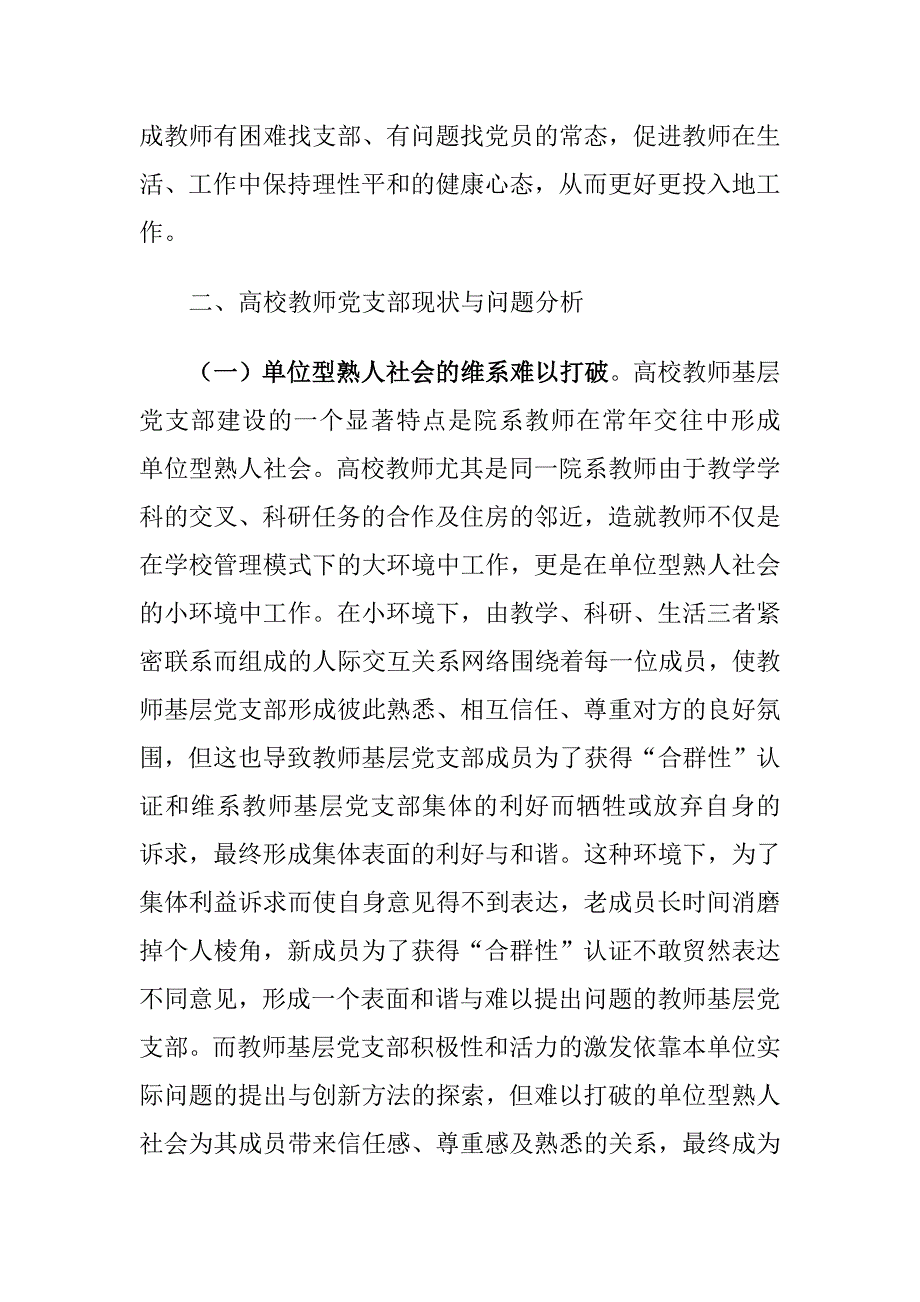 成教师有困难找支部、有问题找党员的常态，促进教师在生活、工作中保持理性平和的健康心态，从而更好更投入地工作。

二、高校教师党支部现状与问题分析

（一）单位型熟人社会的维系难以打破。高校教师基层党支部建设的一个显著特点是院系教师在常年交往中形成单位型熟人社会。高校教师尤其是同一院系教师由于教学学科的交叉、科研任务的合作及住房的邻近，造就教师不仅是在学校管理模式下的大环境中工作，更是在单位型熟人社会的小环境中工作。在小环境下，由教学、科研、生活三者紧密联系而组成的人际交互关系网络围绕着每一位成员，使教师基层党支部形成彼此熟悉、相互信任、尊重对方的良好氛围，但这也导致教师基层党支部成员为了获得“合群性”认证和维系教师基层党支部集体的利好而牺牲或放弃自身的诉求，最终形成集体表面的利好与和谐。这种环境下，为了集体利益诉求而使自身意见得不到表达，老成员长时间消磨掉个人棱角，新成员为了获得“合群性”认证不敢贸然表达不同意见，形成一个表面和谐与难以提出问题的教师基层党支部。而教师基层党支部积极性和活力的激发依靠本单位实际问题的提出与创新方法的探索，但难以打破的单位型熟人社会为其成员带来信任感、尊重感及熟悉的关系，最终成为